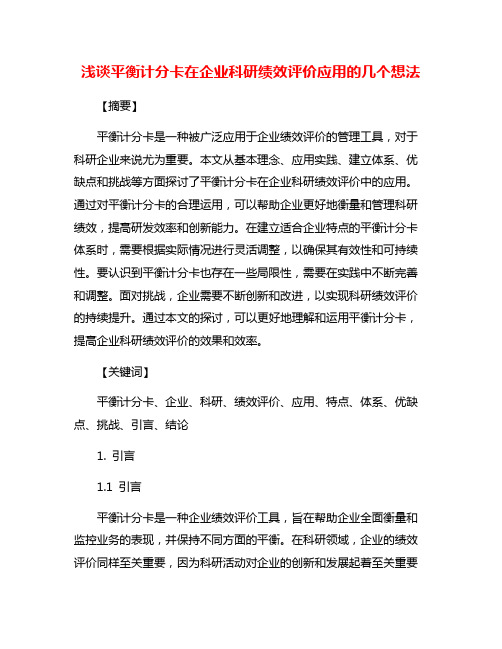 浅谈平衡计分卡在企业科研绩效评价应用的几个想法

【摘要】

平衡计分卡是一种被广泛应用于企业绩效评价的管理工具，对于科研企业来说尤为重要。本文从基本理念、应用实践、建立体系、优缺点和挑战等方面探讨了平衡计分卡在企业科研绩效评价中的应用。通过对平衡计分卡的合理运用，可以帮助企业更好地衡量和管理科研绩效，提高研发效率和创新能力。在建立适合企业特点的平衡计分卡体系时，需要根据实际情况进行灵活调整，以确保其有效性和可持续性。要认识到平衡计分卡也存在一些局限性，需要在实践中不断完善和调整。面对挑战，企业需要不断创新和改进，以实现科研绩效评价的持续提升。通过本文的探讨，可以更好地理解和运用平衡计分卡，提高企业科研绩效评价的效果和效率。

【关键词】

平衡计分卡、企业、科研、绩效评价、应用、特点、体系、优缺点、挑战、引言、结论

1. 引言

1.1 引言

平衡计分卡是一种企业绩效评价工具，旨在帮助企业全面衡量和监控业务的表现，并保持不同方面的平衡。在科研领域，企业的绩效评价同样至关重要，因为科研活动对企业的创新和发展起着至关重要